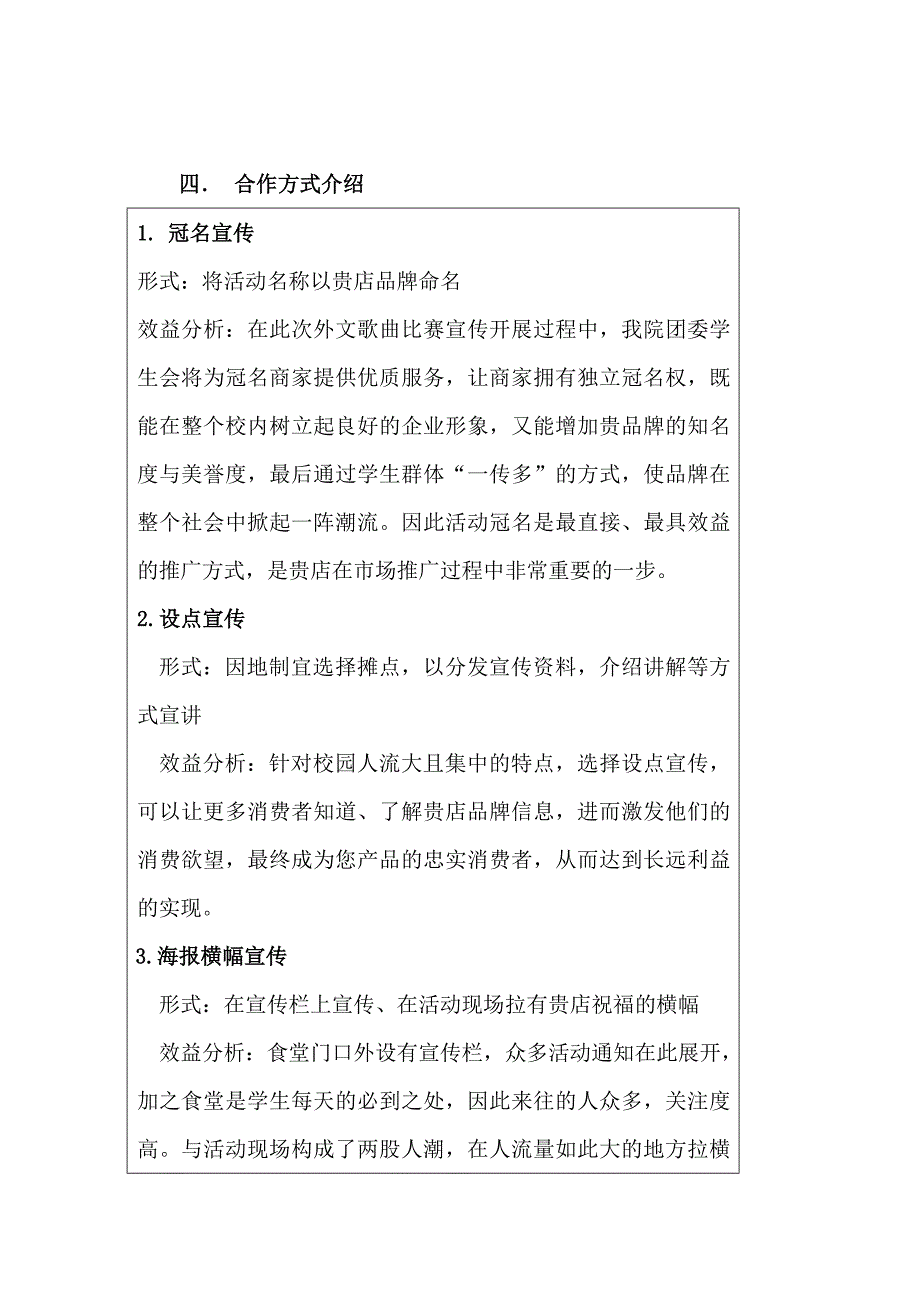 四． 合作方式介绍

1. 冠名宣传

形式：将活动名称以贵店品牌命名

效益分析：在此次外文歌曲比赛宣传开展过程中，我院团委学生会将为冠名商家提供优质服务，让商家拥有独立冠名权，既能在整个校内树立起良好的企业形象，又能增加贵品牌的知名度与美誉度，最后通过学生群体“一传多”的方式，使品牌在整个社会中掀起一阵潮流。因此活动冠名是最直接、最具效益的推广方式，是贵店在市场推广过程中非常重要的一步。

2.设点宣传

形式：因地制宜选择摊点，以分发宣传资料，介绍讲解等方式宣讲

效益分析：针对校园人流大且集中的特点，选择设点宣传，可以让更多消费者知道、了解贵店品牌信息，进而激发他们的消费欲望，最终成为您产品的忠实消费者，从而达到长远利益的实现。

3.海报横幅宣传

形式：在宣传栏上宣传、在活动现场拉有贵店祝福的横幅

效益分析：食堂门口外设有宣传栏，众多活动通知在此展开，加之食堂是学生每天的必到之处，因此来往的人众多，关注度高。与活动现场构成了两股人潮，在人流量如此大的地方拉横